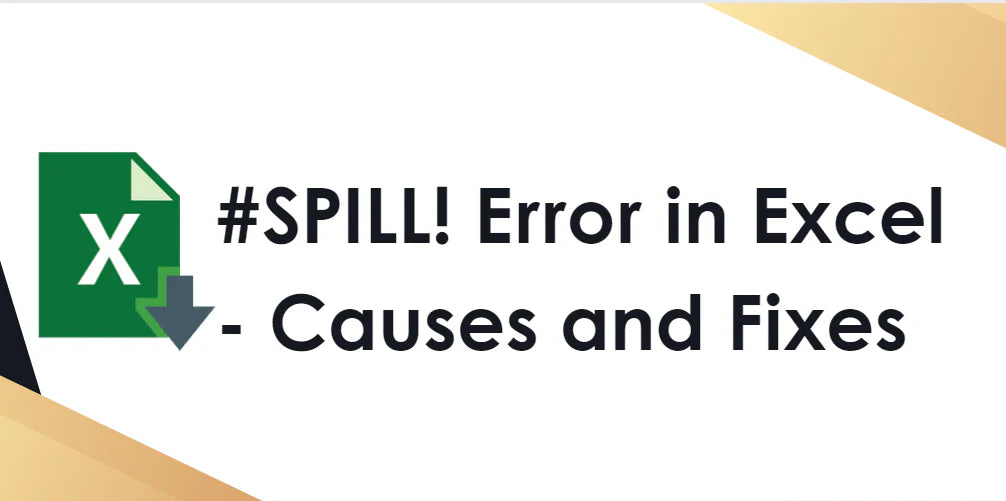 X

#SPILL! Error in Excel - Causes and Fixes